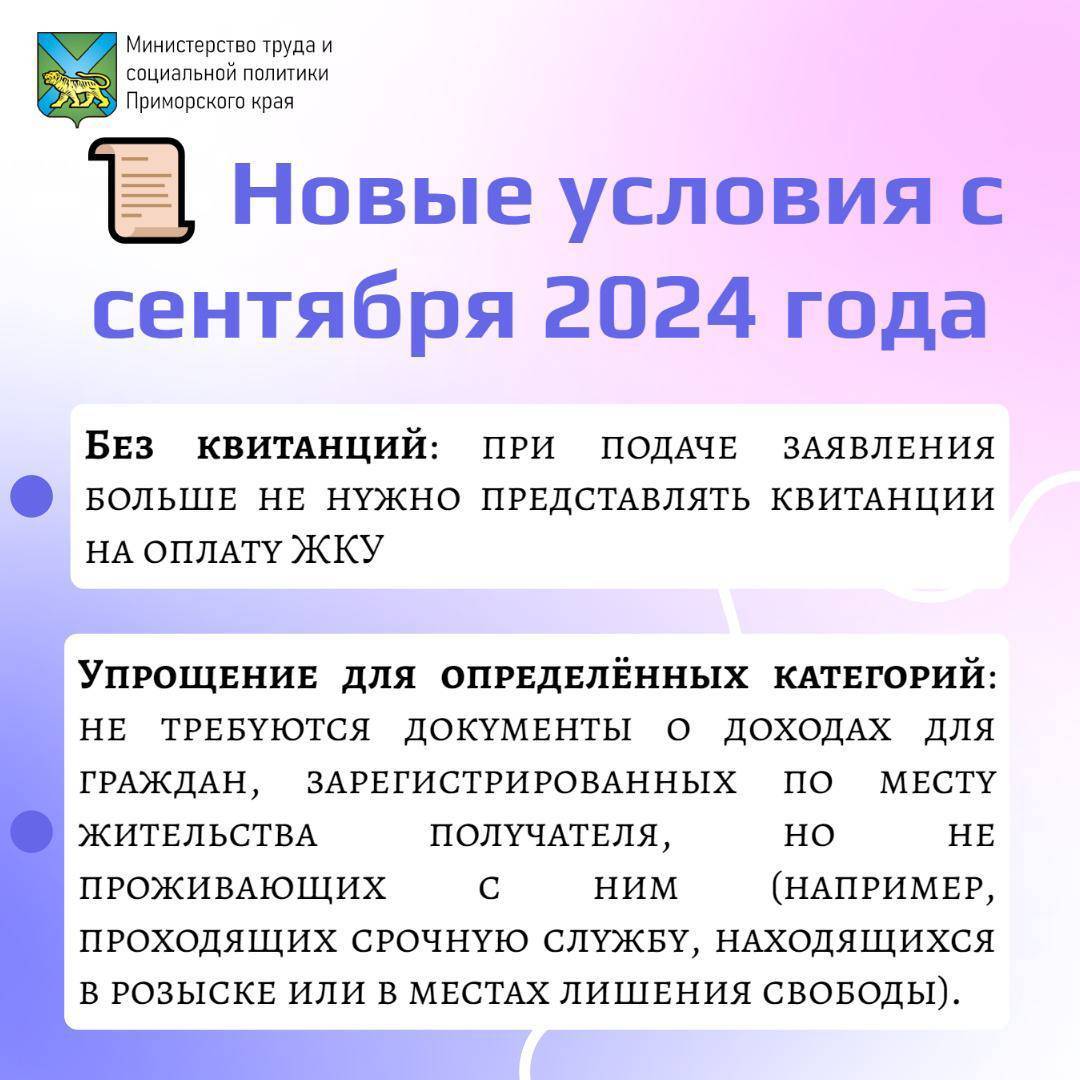 Министерство труда и социальной политики Приморского края

Новые условия с сентября 2024 года

Без квитанций: при подаче заявления больше не нужно представлять квитанции на оплату ЖКУ

Упрощение для определённых категорий: не требуются документы о доходах для граждан, зарегистрированных по месту жительства получателя, но не проживающих с ним (например, проходящих срочную службу, находящихся в розыске или в местах лишения свободы).